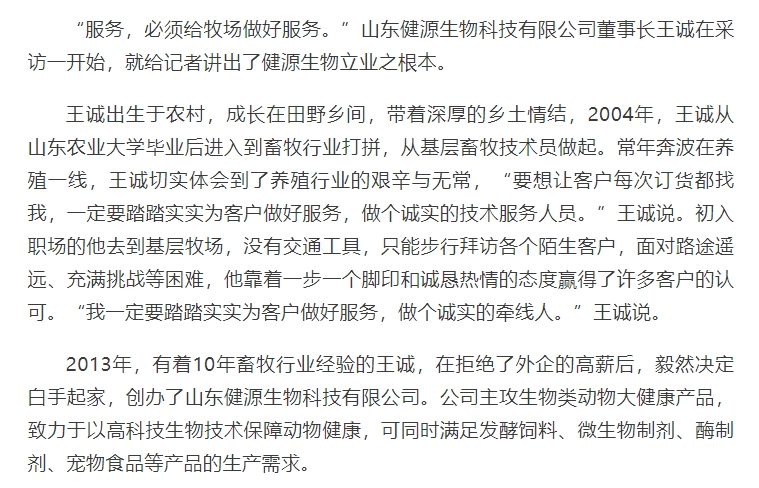 “服务，必须给牧场做好服务。”山东健源生物科技有限公司董事长王诚在采访一开始，就给记者讲出了健源生物立业之根本。

王诚出生于农村，成长在田野乡间，带着深厚的乡土情结，2004年，王诚从山东农业大学毕业后进入到畜牧行业打拼，从基层畜牧技术员做起。常年奔波在养殖一线，王诚切实体会到了养殖行业的艰辛与无常，“要想让客户每次订货都找我，一定要踏踏实实为客户做好服务，做个诚实的技术服务人员。”王诚说。初入职场的他去到基层牧场，没有交通工具，只能步行拜访各个陌生客户，面对路途遥远、充满挑战等困难，他靠着一步一个脚印和诚恳热情的态度赢得了许多客户的认可。“我一定要踏踏实实为客户做好服务，做个诚实的牵线人。”王诚说。

2013年，有着10年畜牧行业经验的王诚，在拒绝了外企的高薪后，毅然决定白手起家，创办了山东健源生物科技有限公司。公司主攻生物类动物大健康产品，致力于以高科技生物技术保障动物健康，可同时满足发酵饲料、微生物制剂、酶制剂、宠物食品等产品的生产需求。